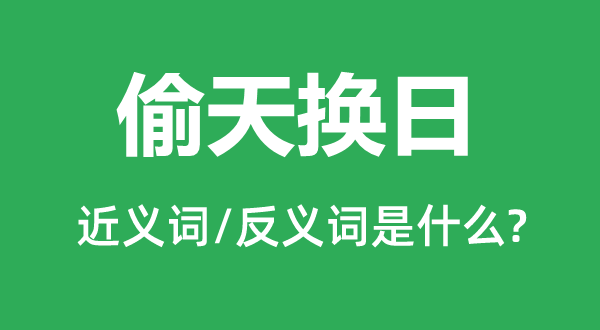 偷天换日

近义词/反义词是什么?